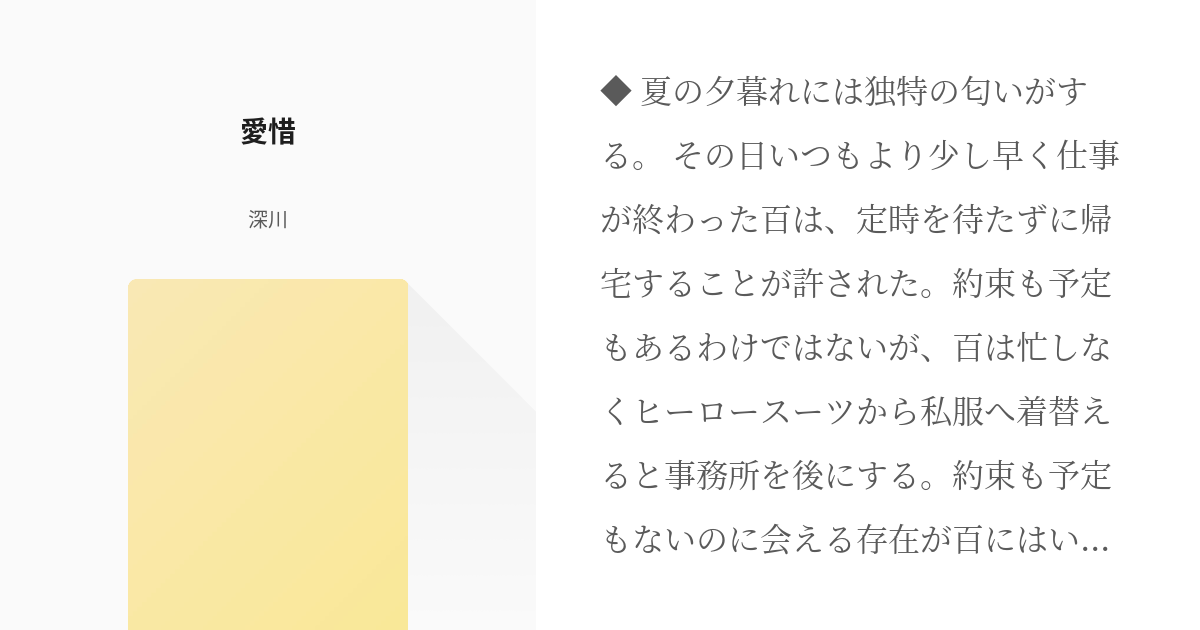 愛惜

深川

◆ 夏の夕暮れには独特の匂いがする。 その日いつもより少し早く仕事が終わった百は、定時を待たずに帰宅することが許された。約束も予定もあるわけではないが、百は忙しなくヒーロースーツから私服へ着替えると事務所を後にする。約束も予定もないのに会える存在が百にはい...